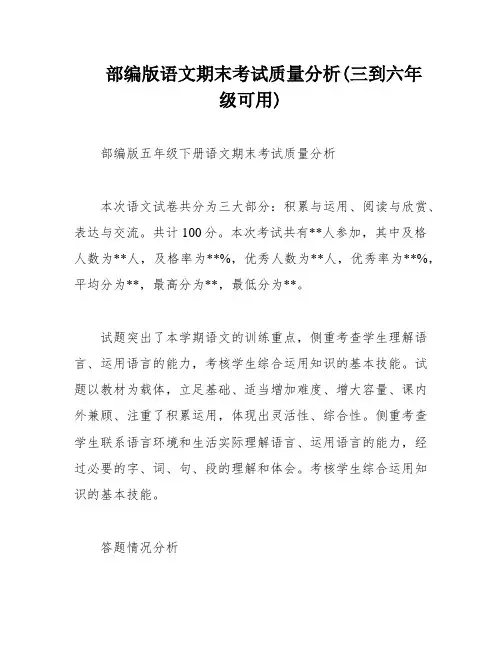 部编版语文期末考试质量分析(三到六年级可用)

部编版五年级下册语文期末考试质量分析

本次语文试卷共分为三大部分：积累与运用、阅读与欣赏、表达与交流。共计100分。本次考试共有**人参加，其中及格人数为**人，及格率为**%，优秀人数为**人，优秀率为**%，平均分为**，最高分为**，最低分为**。

试题突出了本学期语文的训练重点，侧重考查学生理解语言、运用语言的能力，考核学生综合运用知识的基本技能。试题以教材为载体，立足基础、适当增加难度、增大容量、课内外兼顾、注重了积累运用，体现出灵活性、综合性。侧重考查学生联系语言环境和生活实际理解语言、运用语言的能力，经过必要的字、词、句、段的理解和体会。考核学生综合运用知识的基本技能。

答题情况分析